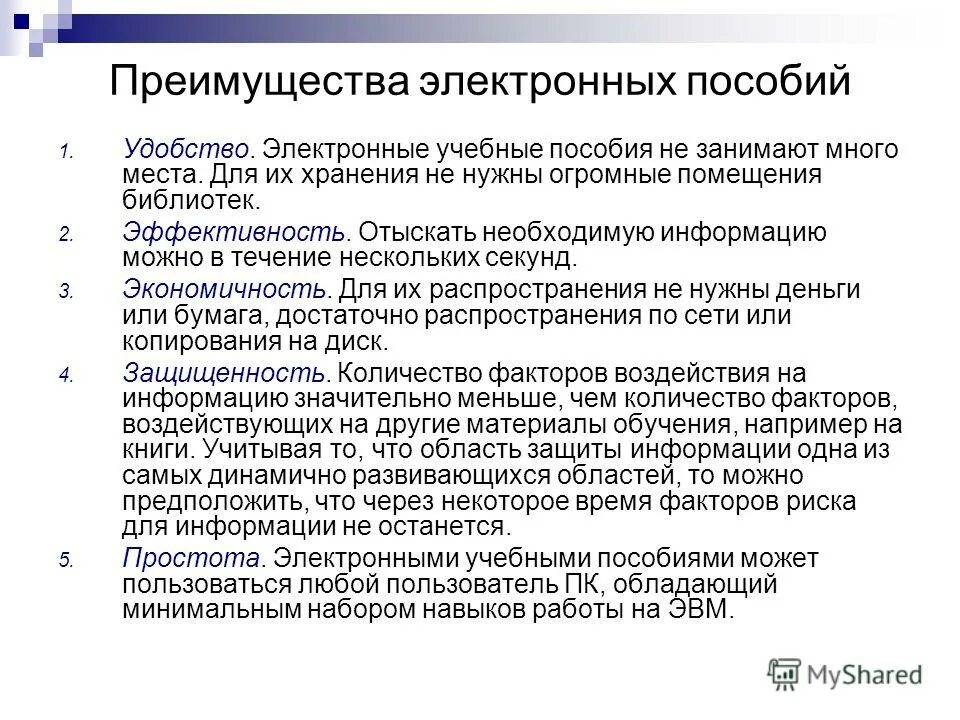 Преимущества электронных пособий

1. Удобство. Электронные учебные пособия не занимают много места. Для их хранения не нужны огромные помещения библиотек.

2. Эффективность. Отыскать необходимую информацию можно в течение нескольких секунд.

3. Экономичность. Для их распространения не нужны деньги или бумага, достаточно распространения по сети или копирования на диск.

4. Защищенность. Количество факторов воздействия на информацию значительно меньше, чем количество факторов, воздействующих на другие материалы обучения, например на книги. Учитывая то, что область защиты информации одна из самых динамично развивающихся областей, то можно предположить, что через некоторое время факторов риска для информации не останется.

5. Простота. Электронными учебными пособиями может пользоваться любой пользователь ПК, обладающий минимальным набором навыков работы на ЭВМ.

MyShared